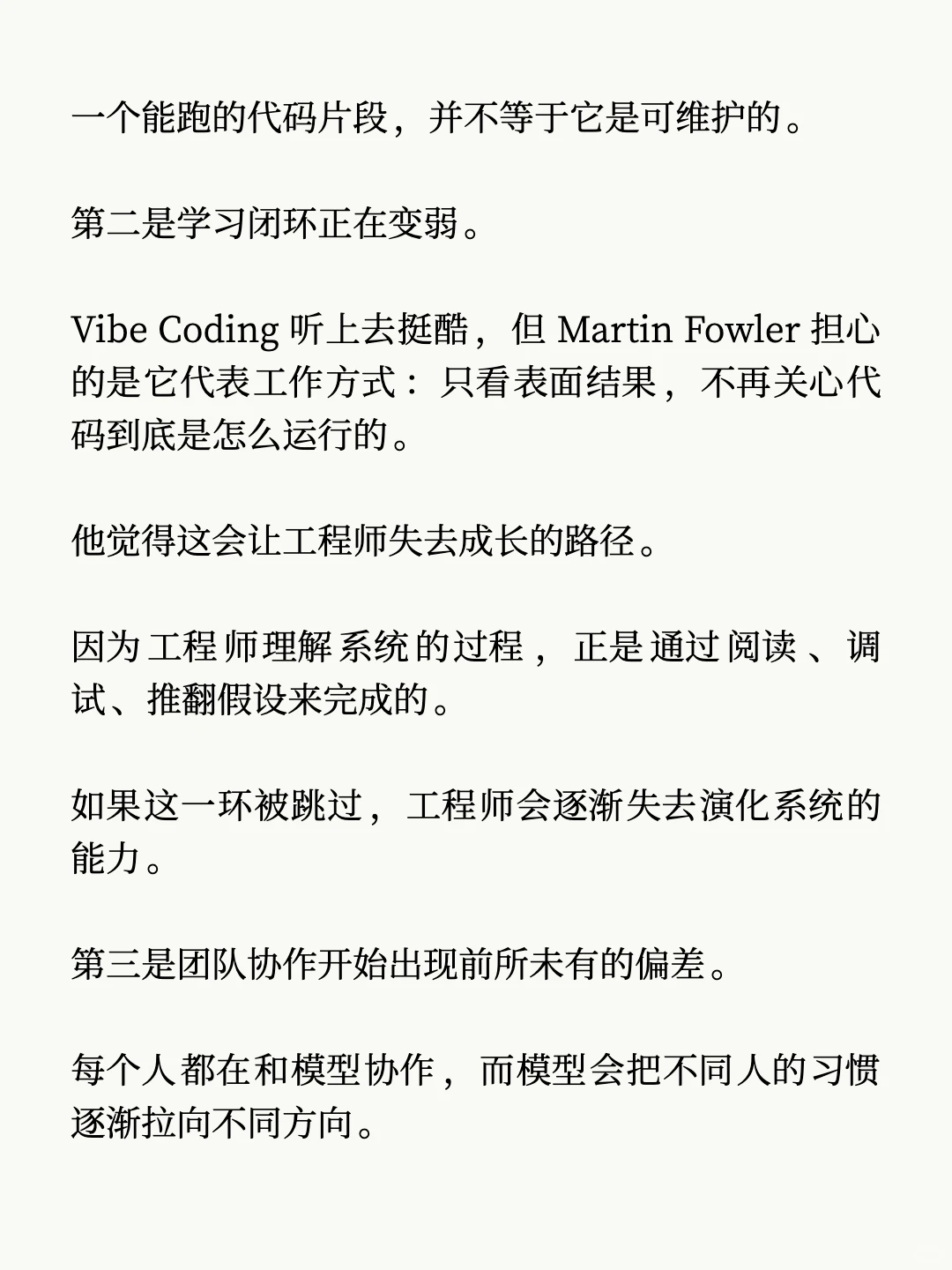 一个能跑的代码片段，并不等于它是可维护的。

第二是学习闭环正在变弱。

Vibe Coding 听上去挺酷，但 Martin Fowler 担心的是它代表工作方式：只看表面结果，不再关心代码到底是怎么运行的。

他觉得这会让工程师失去成长的路径。

因为工程师理解系统的过程，正是通过阅读、调试、推翻假设来完成的。

如果这一环被跳过，工程师会逐渐失去演化系统的能力。

第三是团队协作开始出现前所未有的偏差。

每个人都在和模型协作，而模型会把不同人的习惯逐渐拉向不同方向。